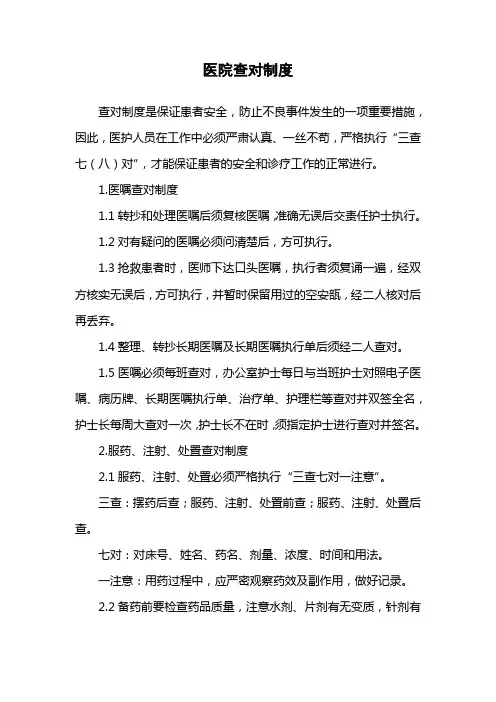 医院查对制度

查对制度是保证患者安全，防止不良事件发生的一项重要措施，因此，医护人员在工作中必须严肃认真、一丝不苟，严格执行“三查七（八）对”，才能保证患者的安全和诊疗工作的正常进行。

1.医嘱查对制度

1.1 转抄和处理医嘱后须复核医嘱，准确无误后交责任护士执行。

1.2 对有疑问的医嘱必须问清楚后，方可执行。

1.3 抢救患者时，医师下达口头医嘱，执行者须复诵一遍，经双方核实无误后，方可执行，并暂时保留用过的空安瓿，经二人核对后再丢弃。

1.4 整理、转抄长期医嘱及长期医嘱执行单后须经二人查对。

1.5 医嘱必须每班查对，办公室护士每日与当班护士对照电子医嘱、病历牌、长期医嘱执行单、治疗单、护理栏等查对并双签全名，护士长每周大查对一次，护士长不在时，须指定护士进行查对并签名。

2.服药、注射、处置查对制度

2.1 服药、注射、处置必须严格执行“三查七对一注意”。

三查：摆药后查；服药、注射、处置前查；服药、注射、处置后查。

七对：对床号、姓名、药名、剂量、浓度、时间和用法。

一注意：用药过程中，应严密观察药效及副作用，做好记录。

2.2 备药前要检查药品质量，注意水剂、片剂有无变质，针剂有